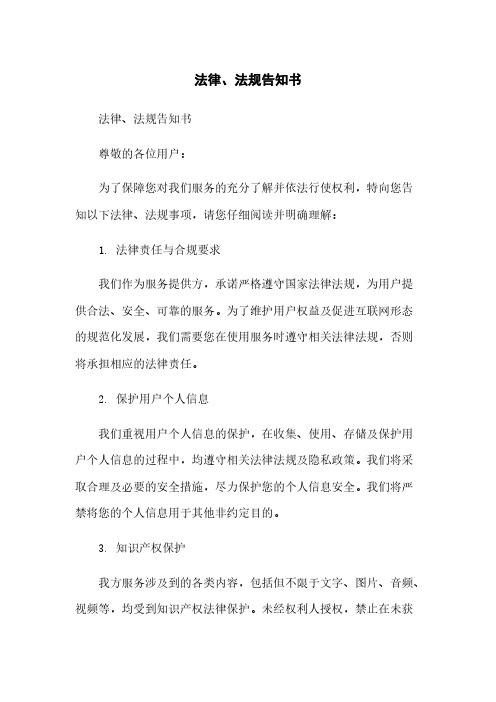 法律、法规告知书

法律、法规告知书

尊敬的各位用户：

为了保障您对我们服务的充分了解并依法行使权利，特向您告知以下法律、法规事项，请您仔细阅读并明确理解：

1. 法律责任与合规要求

我们作为服务提供方，承诺严格遵守国家法律法规，为用户提供合法、安全、可靠的服务。为了维护用户权益及促进互联网形态的规范化发展，我们需要您在使用服务时遵守相关法律法规，否则将承担相应的法律责任。

2. 保护用户个人信息

我们重视用户个人信息的保护，在收集、使用、存储及保护用户个人信息的过程中，均遵守相关法律法规及隐私政策。我们将采取合理及必要的安全措施，尽力保护您的个人信息安全。我们将严禁将您的个人信息用于其他非约定目的。

3. 知识产权保护

我方服务涉及到的各类内容，包括但不限于文字、图片、音频、视频等，均受到知识产权法律保护。未经权利人授权，禁止在未获